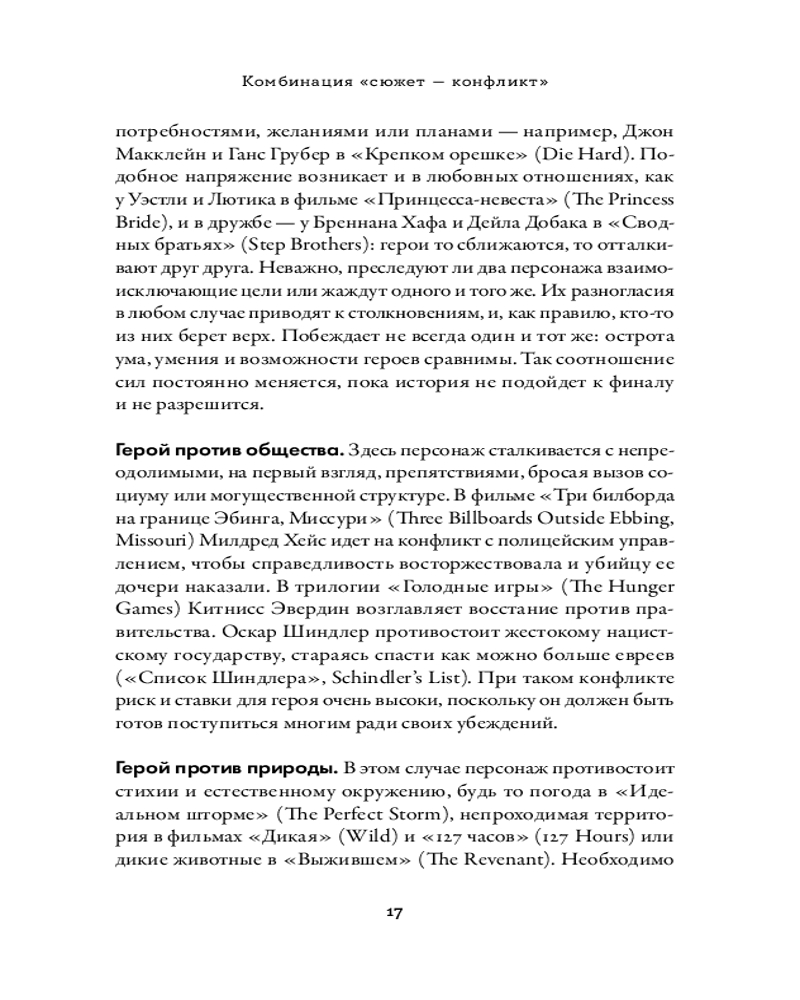 Комбинация «сюжет — конфликт»

потребностями, желаниями или планами — например, Джон Макклейн и Ганс Грубер в «Крепком орешке» (Die Hard). Подобное напряжение возникает и в любовных отношениях, как у Уэстли и Лютика в фильме «Принцесса-невеста» (The Princess Bride), и в дружбе — у Бреннана Хафа и Дейла Добака в «Сводных братьях» (Step Brothers): герои то сближаются, то отталкивают друг друга. Неважно, преследуют ли два персонажа взаимоисключающие цели или жаждут одного и того же. Их разногласия в любом случае приводят к столкновениям, и, как правило, кто-то из них берет верх. Побеждает не всегда один и тот же: острота ума, умения и возможности героев сравнимы. Так соотношение сил постоянно меняется, пока история не подойдет к финалу и не разрешится.

Герой против общества. Здесь персонаж сталкивается с непреодолимыми, на первый взгляд, препятствиями, бросая вызов социуму или могущественной структуре. В фильме «Три билборда на границе Эбинга, Миссури» (Three Billboards Outside Ebbing, Missouri) Милдред Хейс идет на конфликт с полицейским управлением, чтобы справедливость восторжествовала и убийцу ее дочери наказали. В трилогии «Голодные игры» (The Hunger Games) Китнисс Эвердин возглавляет восстание против правительства. Оскар Шиндлер противостоит жестокому нацистскому государству, стараясь спасти как можно больше евреев («Список Шиндлера», Schindler's List). При таком конфликте риск и ставки для героя очень высоки, поскольку он должен быть готов поступиться многим ради своих убеждений.

Герой против природы. В этом случае персонаж противостоит стихии и естественному окружению, будь то погода в «Идеальном шторме» (The Perfect Storm), непроходимая территория в фильмах «Дикая» (Wild) и «127 часов» (127 Hours) или дикие животные в «Выжившем» (The Revenant). Необходимо

17